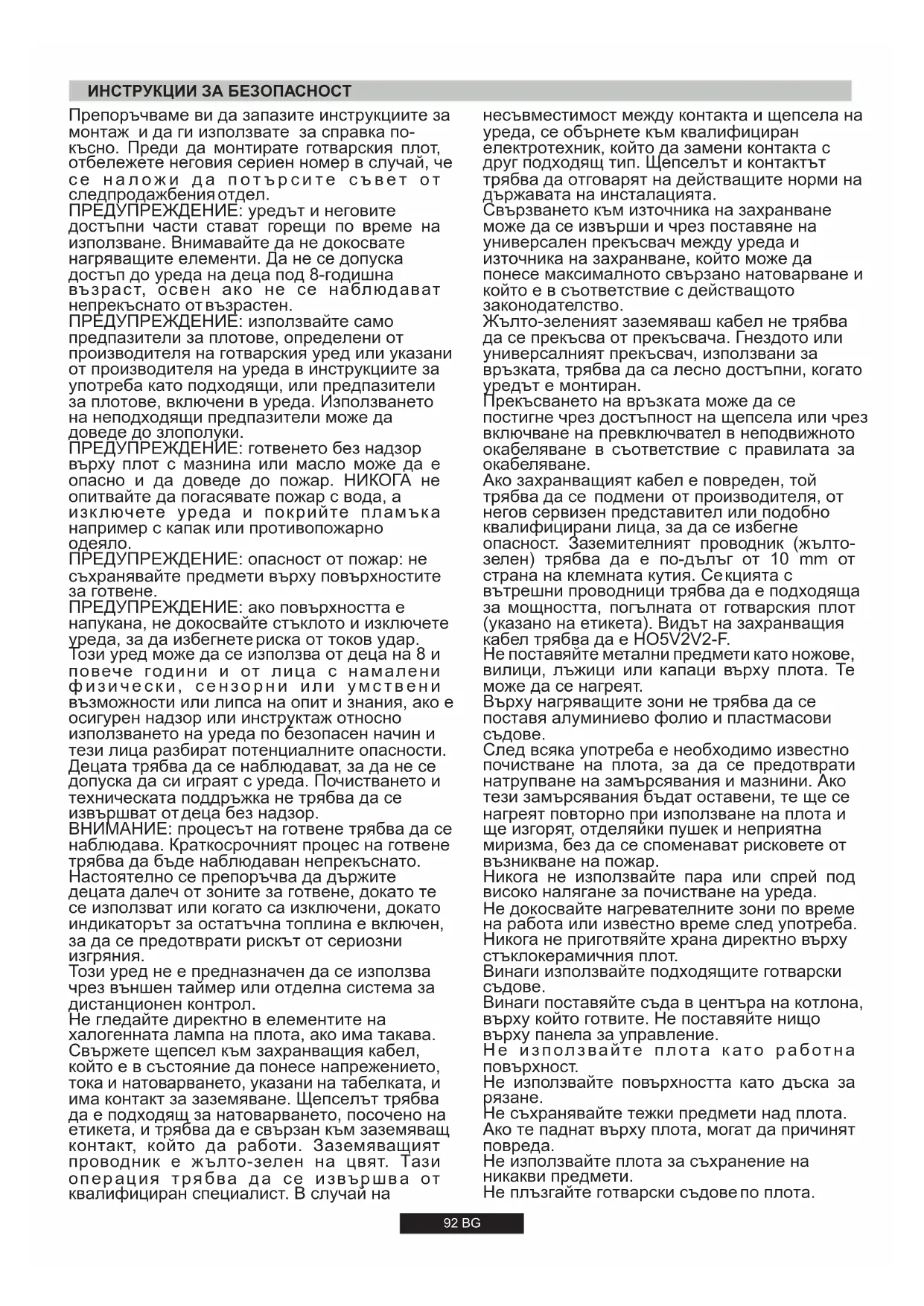 ИНСТРУКЦИИ ЗА БЕЗОПАСНОСТ

Препоръчваме ви да запазите инструкциите за монтаж и да ги използвате за справка по-късно. Преди да монтирате готварския плот, отбележете неговия сериен номер в случай, че се наложи да потърсите съвет от следпродажбения отдел.
ПРЕДУПРЕЖДЕНИЕ: уредът и неговите достъпни части стават горещи по време на използване. Внимавайте да не докосвате нагряващите елементи. Да не се допуска достъп до уреда на деца под 8-годишна възраст, освен ако не се наблюдават непрекъснато от възрастен.
ПРЕДУПРЕЖДЕНИЕ: използвайте само предпазители за плотове, определени от производителя на готварския уред или указани от производителя на уреда в инструкциите за употреба като подходящи, или предпазители за плотове, включени в уреда. Използването на неподходящи предпазители може да доведе до злополуки.
ПРЕДУПРЕЖДЕНИЕ: готвенето без надзор върху плот с мазнина или масло може да е опасно и да доведе до пожар. НИКОГА не опитвайте да погасявате пожар с вода, а изключете уреда и покрийте пламъка например с капак или противопожарно одеяло.
ПРЕДУПРЕЖДЕНИЕ: опасност от пожар: не съхранявайте предмети върху повърхностите за готвене.
ПРЕДУПРЕЖДЕНИЕ: ако повърхността е напукана, не докосвайте стъклото и изключете уреда, за да избегнете риска от токов удар.
Този уред може да се използва от деца на 8 и повече години и от лица с намалени физически, сензорни или умствени възможности или липса на опит и знания, ако е осигурен надзор или инструктаж относно използването на уреда по безопасен начин и тези лица разбират потенциалните опасности. Децата трябва да се наблюдават, за да не се допуска да си играят с уреда. Почистването и техническата поддръжка не трябва да се извършват от деца без надзор.
ВНИМАНИЕ: процесът на готвене трябва да се наблюдава. Краткосрочният процес на готвене трябва да бъде наблюдаван непрекъснато.
Настоятелно се препоръчва да държите децата далеч от зоните за готвене, докато те се използват или когато са изключени, докато индикаторът за остатъчна топлина е включен, за да се предотврати рискът от сериозни изгряния.
Този уред не е предназначен да се използва чрез външен таймер или отделна система за дистанционен контрол.
Не гледайте директно в елементите на халогенната лампа на плота, ако има такава.
Свържете щепсел към захранващия кабел, който е в състояние да понесе напрежението, тока и натоварването, указани на табелката, и има контакт за заземяване. Щепселът трябва да е подходящ за натоварването, посочено на етикета, и трябва да е свързан към заземяващ контакт, който да работи. Заземяващият проводник е жълто-зелен на цвят. Тази операция трябва да се извършва от квалифициран специалист. В случай на несъвместимост между контакта и щепсела на уреда, се обърнете към квалифициран електротехник, който да замени контакта с друг подходящ тип. Щепселът и контактът трябва да отговарят на действащите норми на държавата на инсталацията.
Свързването към източника на захранване може да се извърши и чрез поставяне на универсален прекъсвач между уреда и източника на захранване, който може да понесе максималното свързано натоварване и който е в съответствие с действащото законодателство.
Жълто-зеленият заземяваш кабел не трябва да се прекъсва от прекъсвача. Гнездото или универсалният прекъсвач, използвани за връзката, трябва да са лесно достъпни, когато уредът е монтиран.
Прекъсването на връзката може да се постигне чрез достъпност на щепсела или чрез включване на превключвател в неподвижното окабеляване в съответствие с правилата за окабеляване.
Ако захранващият кабел е повреден, той трябва да се подмени от производителя, от негов сервизен представител или подобно квалифицирани лица, за да се избегне опасност. Заземителният проводник (жълто-зелен) трябва да е по-дълъг от 10 mm от страна на клемната кутия. Секцията с вътрешни проводници трябва да е подходяща за мощността, погълната от готварския плот (указано на етикета). Видът на захранващия кабел трябва да е HO5V2V2-F.
Не поставяйте метални предмети като ножове, вилици, лъжици или капаци върху плота. Те може да се нагреят.
Върху нагряващите зони не трябва да се поставя алуминиево фолио и пластмасови съдове.
След всяка употреба е необходимо известно почистване на плота, за да се предотврати натрупване на замърсявания и мазнини. Ако тези замърсявания бъдат оставени, те ще се нагреят повторно при използване на плота и ще изгорят, отделяйки пушек и неприятна миризма, без да се споменават рисковете от възникване на пожар.
Никога не използвайте пара или спрей под високо налягане за почистване на уреда.
Не докосвайте нагревателните зони по време на работа или известно време след употреба.
Никога не приготвяйте храна директно върху стъклокерамичния плот.
Винаги използвайте подходящите готварски съдове.
Винаги поставяйте съда в центъра на котлона, върху който готвите. Не поставяйте нищо върху панела за управление.
Не използвайте плота като работна повърхност.
Не използвайте повърхността като дъска за рязане.
Не съхранявайте тежки предмети над плота. Ако те паднат върху плота, могат да причинят повреда.
Не използвайте плота за съхранение на никакви предмети.
Не плъзгайте готварски съдове по плота.

92 BG